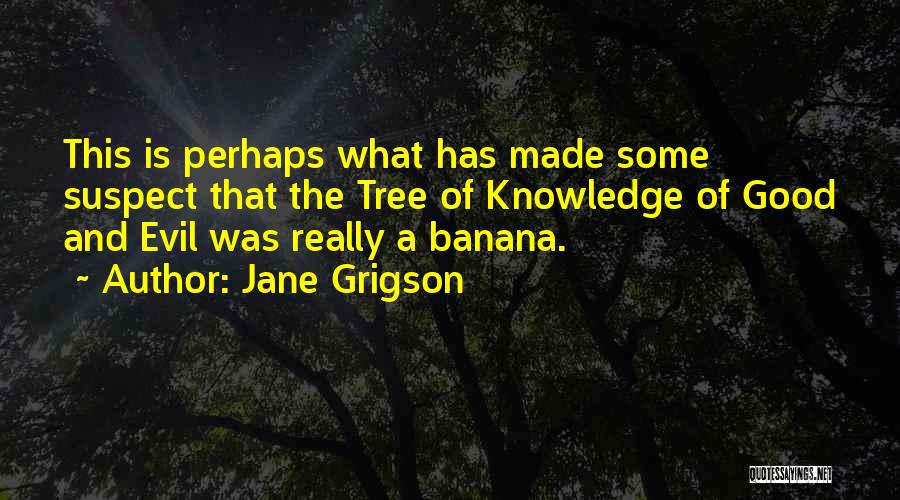 This is perhaps what has made some suspect that the Tree of Knowledge of Good and Evil was really a banana.
~ Author: Jane Grigson

QUOTESSAYINGS.NET